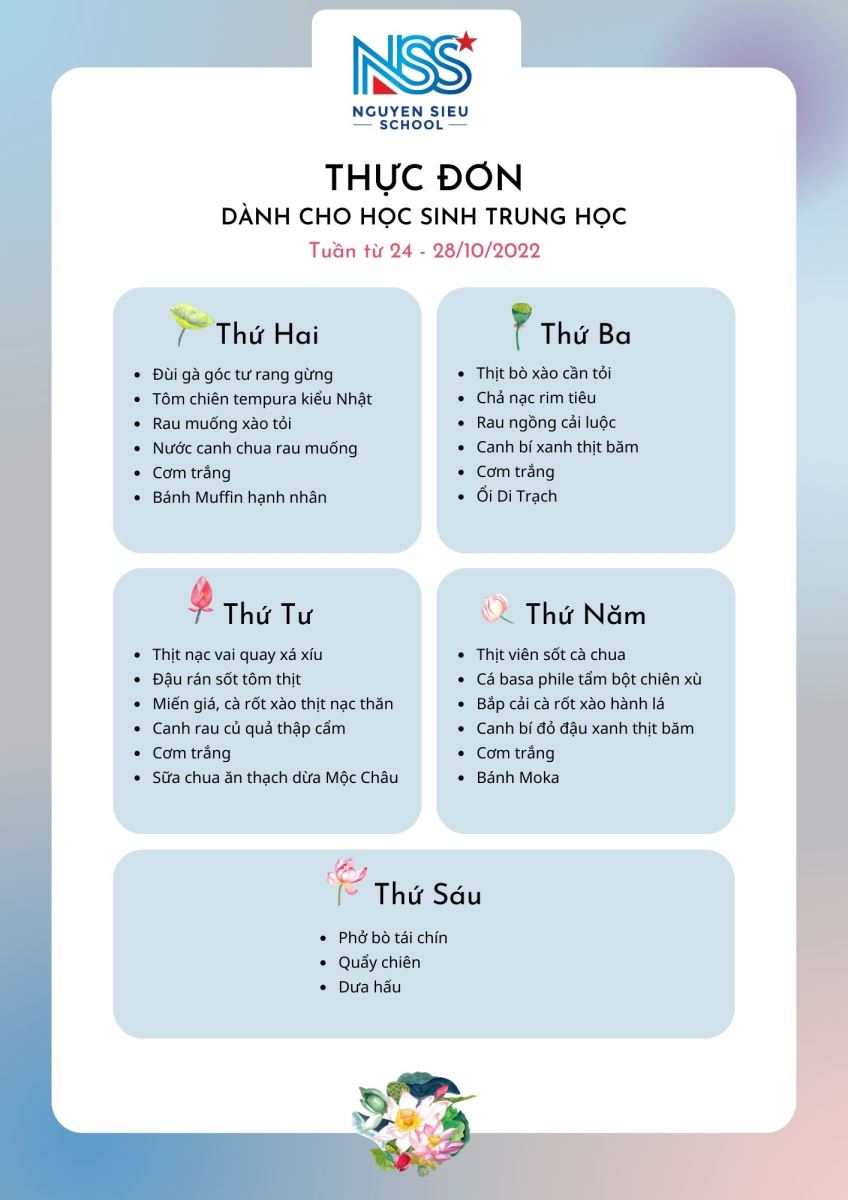 NSS
NGUYEN SIEU
SCHOOL

THỰC ĐƠN
DÀNH CHO HỌC SINH TRUNG HỌC
Tuần từ 24 - 28/10/2022

Thứ Hai
- Đùi gà góc tư rang gừng
- Tôm chiên tempura kiểu Nhật
- Rau muống xào tỏi
- Nước canh chua rau muống
- Cơm trắng
- Bánh Muffin hạnh nhân

Thứ Ba
- Thịt bò xào cần tỏi
- Chả nạc rim tiêu
- Rau ngồng cải luộc
- Canh bí xanh thịt băm
- Cơm trắng
- Ổi Di Trạch

Thứ Tư
- Thịt nạc vai quay xá xíu
- Đậu rán sốt tôm thịt
- Miến giá, cà rốt xào thịt nạc thăn
- Canh rau củ quả thập cẩm
- Cơm trắng
- Sữa chua ăn thạch dừa Mộc Châu

Thứ Năm
- Thịt viên sốt cà chua
- Cá basa phile tẩm bột chiên xù
- Bắp cải cà rốt xào hành lá
- Canh bí đỏ đậu xanh thịt băm
- Cơm trắng
- Bánh Moka

Thứ Sáu
- Phở bò tái chín
- Quẩy chiên
- Dưa hấu